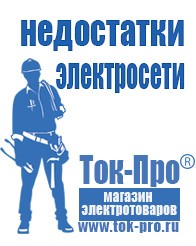 недостатки электросети

Ток-Про®

магазин электротоваров

www.tok-pro.ru